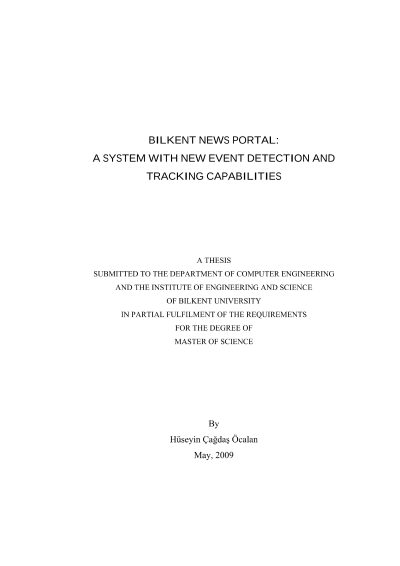 BILKENT NEWS PORTAL:
A SYSTEM WITH NEW EVENT DETECTION AND TRACKING CAPABILITIES

A THESIS
SUBMITTED TO THE DEPARTMENT OF COMPUTER ENGINEERING
AND THE INSTITUTE OF ENGINEERING AND SCIENCE
OF BILKENT UNIVERSITY
IN PARTIAL FULFILMENT OF THE REQUIREMENTS
FOR THE DEGREE OF
MASTER OF SCIENCE

By
Hüseyin Çağdaş Öcalan
May, 2009